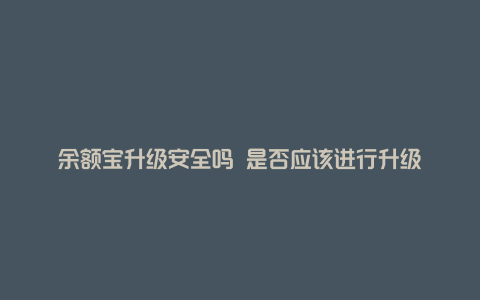 余额宝升级安全吗 是否应该进行升级